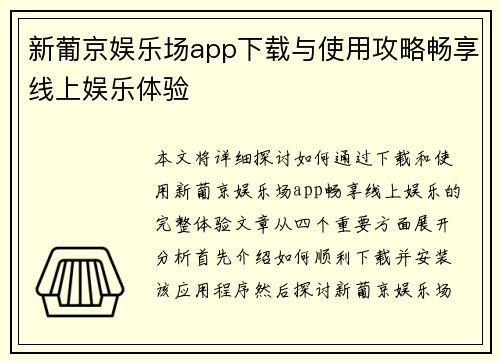 新葡京娱乐场app下载与使用攻略畅享线上娱乐体验

本文将详细探讨如何通过下载和使用新葡京娱乐场app畅享线上娱乐的完整体验文章从四个重要方面展开分析首先介绍如何顺利下载并安装该应用程序然后探讨新葡京娱乐场